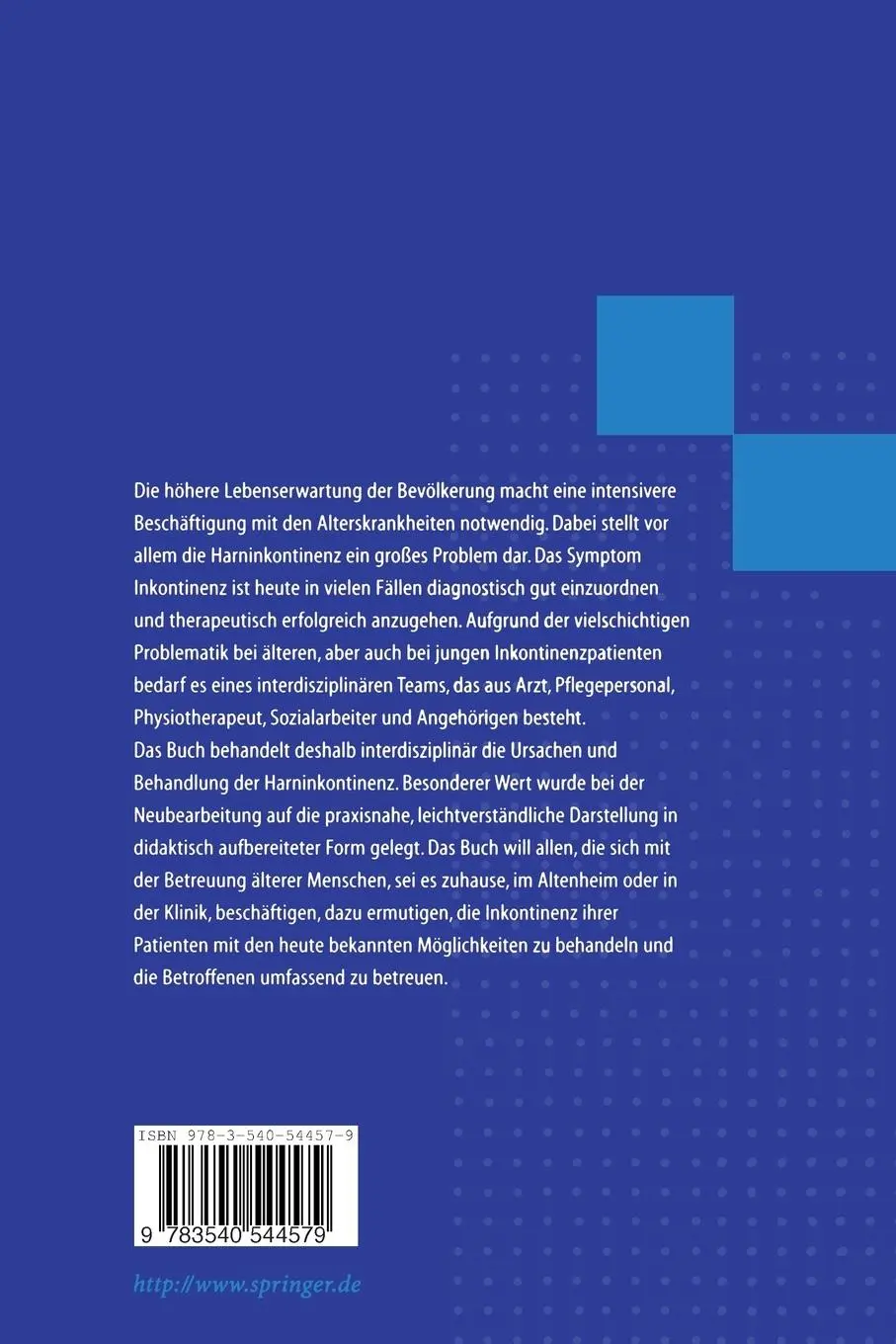 Die höhere Lebenserwartung der Bevölkerung macht eine intensivere Beschäftigung mit den Alterskrankheiten notwendig. Dabei stellt vor allem die Harninkontinenz ein großes Problem dar. Das Symptom Inkontinenz ist heute in vielen Fällen diagnostisch gut einzuordnen und therapeutisch erfolgreich anzugehen. Aufgrund der vielschichtigen Problematik bei älteren, aber auch bei jungen Inkontinenzpatienten bedarf es eines interdisziplinären Teams, das aus Arzt, Pflegepersonal, Physiotherapeut, Sozialarbeiter und Angehörigen besteht.
Das Buch behandelt deshalb interdisziplinär die Ursachen und Behandlung der Harninkontinenz. Besonderer Wert wurde bei der Neubearbeitung auf die praxisnahe, leichtverständliche Darstellung in didaktisch aufbereiteter Form gelegt. Das Buch will allen, die sich mit der Betreuung älterer Menschen, sei es zuhause, im Altenheim oder in der Klinik, beschäftigen, dazu ermutigen, die Inkontinenz ihrer Patienten mit den heute bekannten Möglichkeiten zu behandeln und die Betroffenen umfassend zu betreuen.

ISBN 978-3-540-54457-9

9 783540 544579

http://www.springer.de